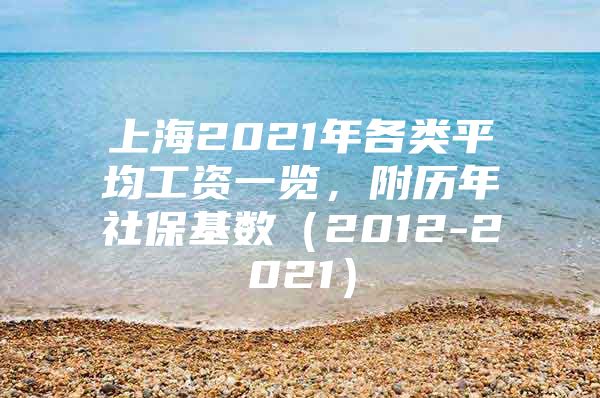 上海2021年各类平均工资一览，附历年社保基数（2012-2021)